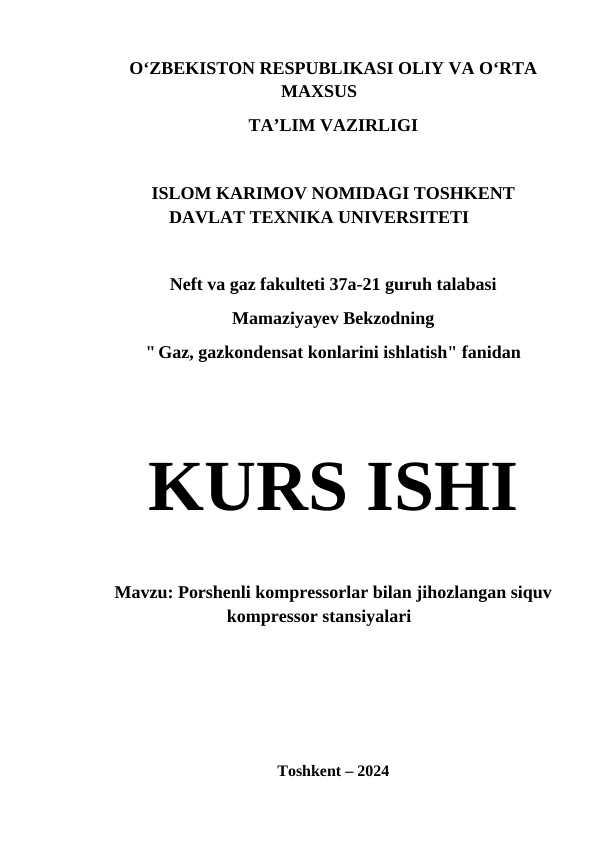 O‘ZBEKISTON RESPUBLIKASI OLIY VA O‘RTA MAXSUS

TA’LIM VAZIRLIGI

ISLOM KARIMOV NOMIDAGI TOSHKENT DAVLAT TEXNIKA UNIVERSITETI

Neft va gaz fakulteti 37a-21 guruh talabasi

Mamaziyayev Bekzodning

" Gaz, gazkondensat konlarini ishlatish" fanidan

KURS ISHI

Mavzu: Porshenli kompressorlar bilan jihozlangan siquv kompressor stansiyalari

Toshkent – 2024